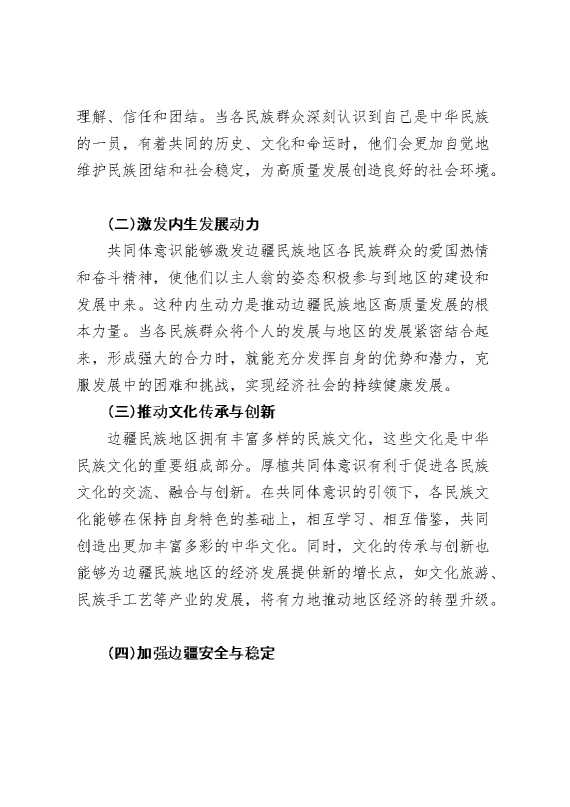 理解、信任和团结。当各民族群众深刻认识到自己是中华民族的一员，有着共同的历史、文化和命运时，他们会更加自觉地维护民族团结和社会稳定，为高质量发展创造良好的社会环境。

(二)激发内生发展动力

共同体意识能够激发边疆民族地区各民族群众的爱国热情和奋斗精神，使他们以主人翁的姿态积极参与到地区的建设和发展中来。这种内生动力是推动边疆民族地区高质量发展的根本力量。当各民族群众将个人的发展与地区的发展紧密结合起来，形成强大的合力时，就能充分发挥自身的优势和潜力，克服发展中的困难和挑战，实现经济社会的持续健康发展。

(三)推动文化传承与创新

边疆民族地区拥有丰富多样的民族文化，这些文化是中华民族文化的重要组成部分。厚植共同体意识有利于促进各民族文化的交流、融合与创新。在共同体意识的引领下，各民族文化能够在保持自身特色的基础上，相互学习、相互借鉴，共同创造出更加丰富多彩的中华文化。同时，文化的传承与创新也能够为边疆民族地区的经济发展提供新的增长点，如文化旅游、民族手工艺等产业的发展，将有力地推动地区经济的转型升级。

(四)加强边疆安全与稳定